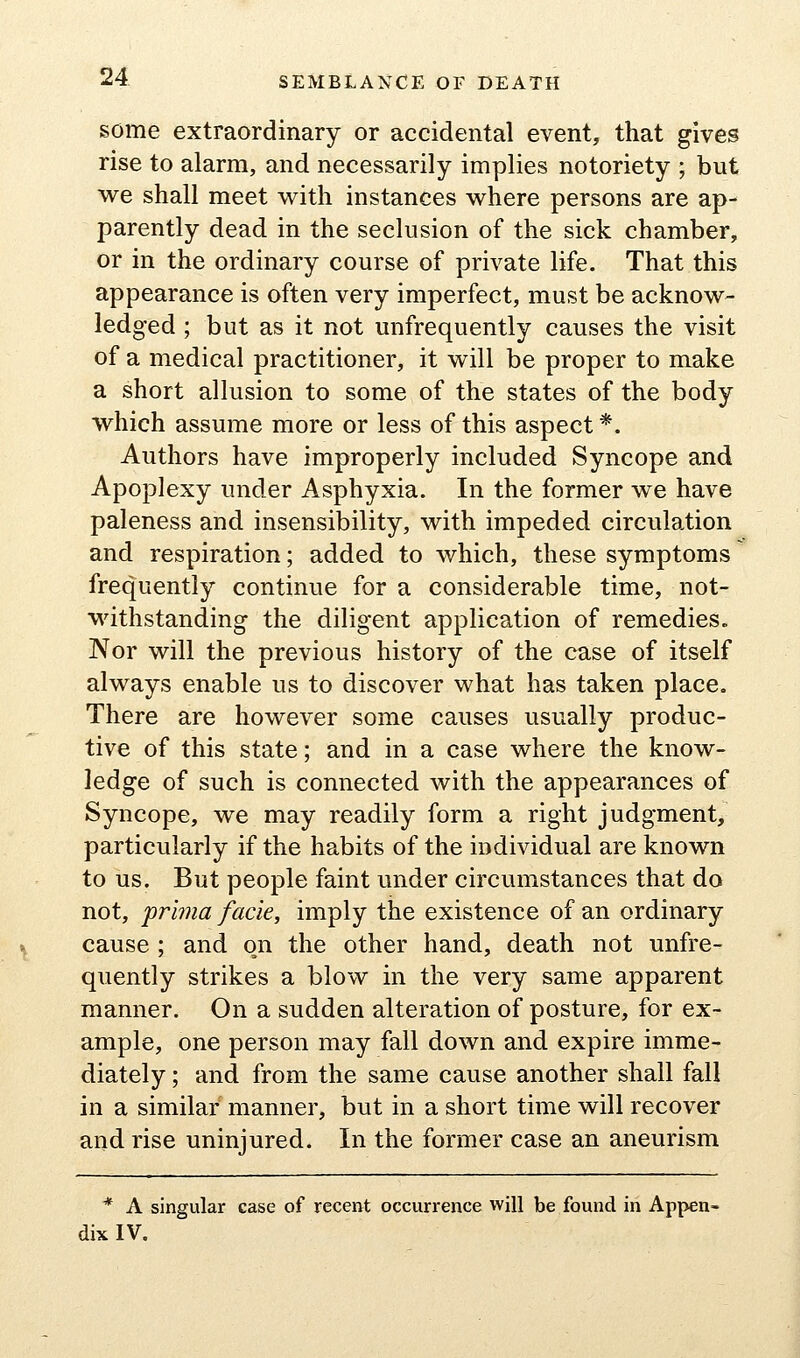 24 SEMBLANCE OF DEATH

some extraordinary or accidental event, that gives rise to alarm, and necessarily implies notoriety ; but we shall meet with instances where persons are apparently dead in the seclusion of the sick chamber, or in the ordinary course of private life. That this appearance is often very imperfect, must be acknowledged ; but as it not unfrequently causes the visit of a medical practitioner, it will be proper to make a short allusion to some of the states of the body which assume more or less of this aspect *.

Authors have improperly included Syncope and Apoplexy under Asphyxia. In the former we have paleness and insensibility, with impeded circulation and respiration; added to which, these symptoms frequently continue for a considerable time, notwithstanding the diligent application of remedies. Nor will the previous history of the case of itself always enable us to discover what has taken place. There are however some causes usually productive of this state; and in a case where the knowledge of such is connected with the appearances of Syncope, we may readily form a right judgment, particularly if the habits of the individual are known to us. But people faint under circumstances that do not, prima facie, imply the existence of an ordinary cause ; and on the other hand, death not unfrequently strikes a blow in the very same apparent manner. On a sudden alteration of posture, for example, one person may fall down and expire immediately; and from the same cause another shall fall in a similar manner, but in a short time will recover and rise uninjured. In the former case an aneurism

* A singular case of recent occurrence will be found in Appendix IV.